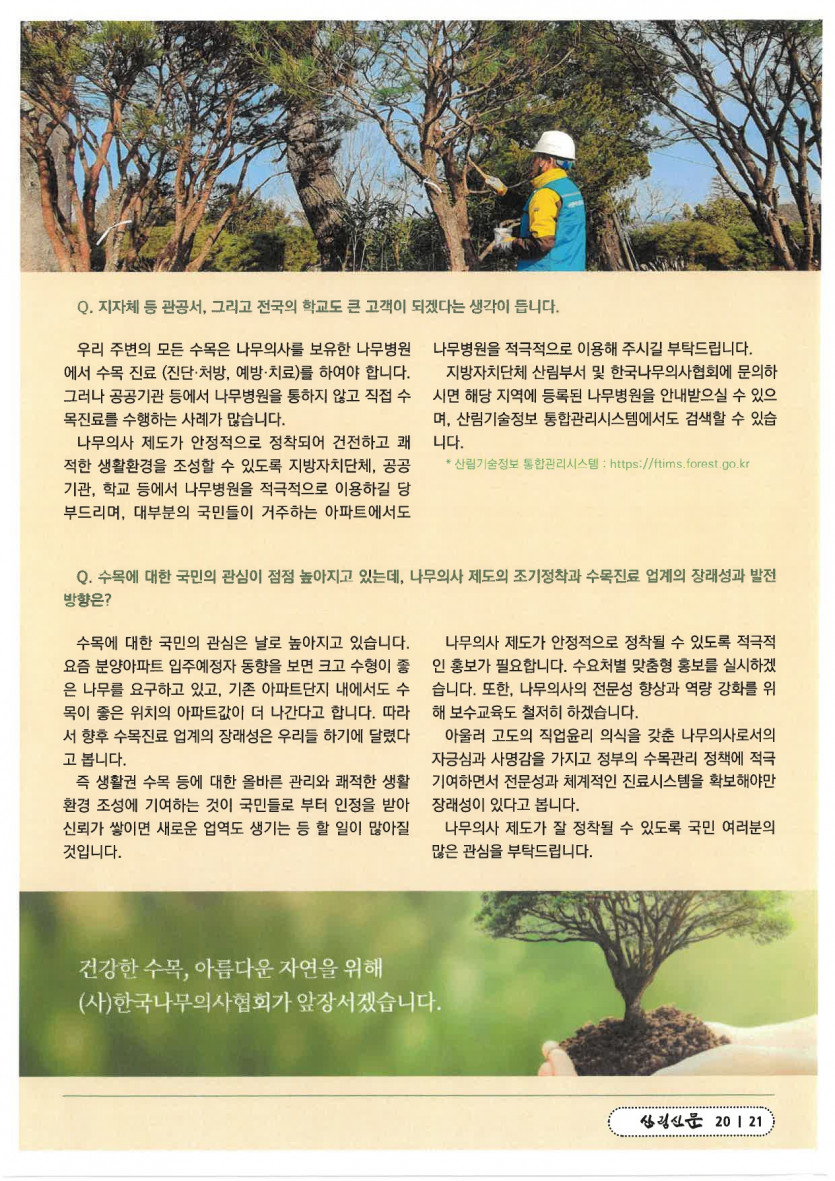 Q. 지자체 등 관공서, 그리고 전국의 학교도 큰 고객이 되겠다는 생각이 듭니다.

우리 주변의 모든 수목은 나무의사를 보유한 나무병원에서 수목 진료 (진단·처방, 예방·치료)를 하여야 합니다. 그러나 공공기관 등에서 나무병원을 통하지 않고 직접 수목진료를 수행하는 사례가 많습니다.

나무의사 제도가 안정적으로 정착되어 건전하고 쾌적한 생활환경을 조성할 수 있도록 지방자치단체, 공공기관, 학교 등에서 나무병원을 적극적으로 이용하길 당부드리며, 대부분의 국민들이 거주하는 아파트에서도 나무병원을 적극적으로 이용해 주시길 부탁드립니다.

지방자치단체 산림부서 및 한국나무의사협회에 문의하시면 해당 지역에 등록된 나무병원을 안내받으실 수 있으며, 산림기술정보 통합관리시스템에서도 검색할 수 있습니다.

* 산림기술정보 통합관리시스템 : https://ftims.forest.go.kr

Q. 수목에 대한 국민의 관심이 점점 높아지고 있는데, 나무의사 제도의 조기정착과 수목진료 업계의 장래성과 발전 방향은?

수목에 대한 국민의 관심은 날로 높아지고 있습니다. 요즘 분양아파트 입주예정자 동향을 보면 크고 수형이 좋은 나무를 요구하고 있고, 기존 아파트단지 내에서도 수목이 좋은 위치의 아파트값이 더 나간다고 합니다. 따라서 향후 수목진료 업계의 장래성은 우리들 하기에 달렸다고 봅니다.

즉 생활권 수목 등에 대한 올바른 관리와 쾌적한 생활환경 조성에 기여하는 것이 국민들로 부터 인정을 받아 신뢰가 쌓이면 새로운 업역도 생기는 등 할 일이 많아질 것입니다.

나무의사 제도가 안정적으로 정착될 수 있도록 적극적인 홍보가 필요합니다. 수요처별 맞춤형 홍보를 실시하겠습니다. 또한, 나무의사의 전문성 향상과 역량 강화를 위해 보수교육도 철저히 하겠습니다.

아울러 고도의 직업윤리 의식을 갖춘 나무의사로서의 자긍심과 사명감을 가지고 정부의 수목관리 정책에 적극 기여하면서 전문성과 체계적인 진료시스템을 확보해야만 장래성이 있다고 봅니다.

나무의사 제도가 잘 정착될 수 있도록 국민 여러분의 많은 관심을 부탁드립니다.

건강한 수목, 아름다운 자연을 위해
(사)한국나무의사협회가 앞장서겠습니다.

산림신문 20 | 21